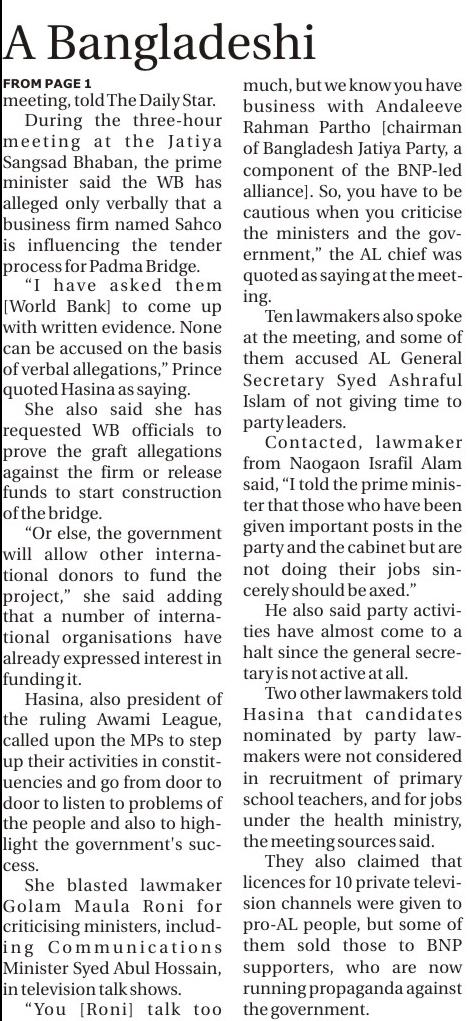 A Bangladeshi

FROM PAGE 1

meeting, told The Daily Star.

During the three-hour meeting at the Jatiya Sangsad Bhaban, the prime minister said the WB has alleged only verbally that a business firm named Sahco is influencing the tender process for Padma Bridge.

"I have asked them [World Bank] to come up with written evidence. None can be accused on the basis of verbal allegations," Prince quoted Hasina as saying.

She also said she has requested WB officials to prove the graft allegations against the firm or release funds to start construction of the bridge.

"Or else, the government will allow other international donors to fund the project," she said adding that a number of international organisations have already expressed interest in funding it.

Hasina, also president of the ruling Awami League, called upon the MPs to step up their activities in constituencies and go from door to door to listen to problems of the people and also to highlight the government's success.

She blasted lawmaker Golam Maula Roni for criticising ministers, including Communications Minister Syed Abul Hossain, in television talk shows.

"You [Roni] talk too much, but we know you have business with Andaleeve Rahman Partho [chairman of Bangladesh Jatiya Party, a component of the BNP-led alliance]. So, you have to be cautious when you criticise the ministers and the government," the AL chief was quoted as saying at the meeting.

Ten lawmakers also spoke at the meeting, and some of them accused AL General Secretary Syed Ashraful Islam of not giving time to party leaders.

Contacted, lawmaker from Naogaon Israfil Alam said, "I told the prime minister that those who have been given important posts in the party and the cabinet but are not doing their jobs sincerely should be axed."

He also said party activities have almost come to a halt since the general secretary is not active at all.

Two other lawmakers told Hasina that candidates nominated by party lawmakers were not considered in recruitment of primary school teachers, and for jobs under the health ministry, the meeting sources said.

They also claimed that licences for 10 private television channels were given to pro-AL people, but some of them sold those to BNP supporters, who are now running propaganda against the government.